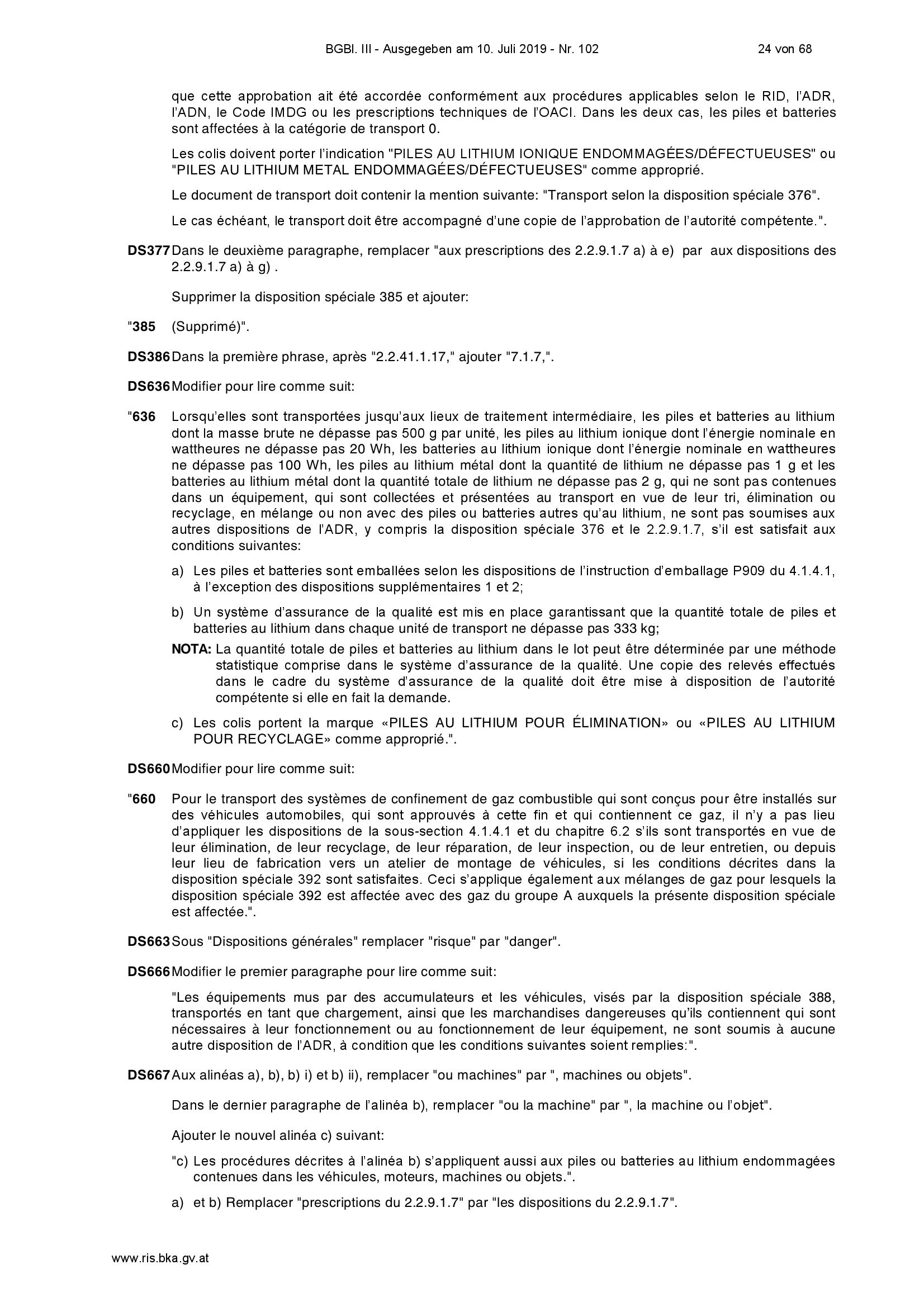 BGBl. III - Ausgegeben am 10. Juli 2019 - Nr. 102 24 von 68

que cette approbation ait été accordée conformément aux procédures applicables selon le RID, l'ADR, l'ADN, le Code IMDG ou les prescriptions techniques de l'OACI. Dans les deux cas, les piles et batteries sont affectées à la catégorie de transport 0.

Les colis doivent porter l'indication "PILES AU LITHIUM IONIQUE ENDOMMAGÉES/DÉFECTUEUSES" ou "PILES AU LITHIUM METAL ENDOMMAGÉES/DÉFECTUEUSES" comme approprié.

Le document de transport doit contenir la mention suivante: "Transport selon la disposition spéciale 376".

Le cas échéant, le transport doit être accompagné d'une copie de l'approbation de l'autorité compétente.".

DS377 Dans le deuxième paragraphe, remplacer "aux prescriptions des 2.2.9.1.7 a) à e) par aux dispositions des 2.2.9.1.7 a) à g) .

Supprimer la disposition spéciale 385 et ajouter:

"385 (Supprimé)".

DS386 Dans la première phrase, après "2.2.41.1.17," ajouter "7.1.7,".

DS636 Modifier pour lire comme suit:

"636 Lorsqu'elles sont transportées jusqu'aux lieux de traitement intermédiaire, les piles et batteries au lithium dont la masse brute ne dépasse pas 500 g par unité, les piles au lithium ionique dont l'énergie nominale en wattheures ne dépasse pas 20 Wh, les batteries au lithium ionique dont l'énergie nominale en wattheures ne dépasse pas 100 Wh, les piles au lithium métal dont la quantité de lithium ne dépasse pas 1 g et les batteries au lithium métal dont la quantité totale de lithium ne dépasse pas 2 g, qui ne sont pas contenues dans un équipement, qui sont collectées et présentées au transport en vue de leur tri, élimination ou recyclage, en mélange ou non avec des piles ou batteries autres qu'au lithium, ne sont pas soumises aux autres dispositions de l'ADR, y compris la disposition spéciale 376 et le 2.2.9.1.7, s'il est satisfait aux conditions suivantes:

a) Les piles et batteries sont emballées selon les dispositions de l'instruction d'emballage P909 du 4.1.4.1, à l'exception des dispositions supplémentaires 1 et 2;

b) Un système d'assurance de la qualité est mis en place garantissant que la quantité totale de piles et batteries au lithium dans chaque unité de transport ne dépasse pas 333 kg;

NOTA: La quantité totale de piles et batteries au lithium dans le lot peut être déterminée par une méthode statistique comprise dans le système d'assurance de la qualité. Une copie des relevés effectués dans le cadre du système d'assurance de la qualité doit être mise à disposition de l'autorité compétente si elle en fait la demande.

c) Les colis portent la marque «PILES AU LITHIUM POUR ÉLIMINATION» ou «PILES AU LITHIUM POUR RECYCLAGE» comme approprié.".

DS660 Modifier pour lire comme suit:

"660 Pour le transport des systèmes de confinement de gaz combustible qui sont conçus pour être installés sur des véhicules automobiles, qui sont approuvés à cette fin et qui contiennent ce gaz, il n'y a pas lieu d'appliquer les dispositions de la sous-section 4.1.4.1 et du chapitre 6.2 s'ils sont transportés en vue de leur élimination, de leur recyclage, de leur réparation, de leur inspection, ou de leur entretien, ou depuis leur lieu de fabrication vers un atelier de montage de véhicules, si les conditions décrites dans la disposition spéciale 392 sont satisfaites. Ceci s'applique également aux mélanges de gaz pour lesquels la disposition spéciale 392 est affectée avec des gaz du groupe A auxquels la présente disposition spéciale est affectée.".

DS663 Sous "Dispositions générales" remplacer "risque" par "danger".

DS666 Modifier le premier paragraphe pour lire comme suit:

"Les équipements mus par des accumulateurs et les véhicules, visés par la disposition spéciale 388, transportés en tant que chargement, ainsi que les marchandises dangereuses qu'ils contiennent qui sont nécessaires à leur fonctionnement ou au fonctionnement de leur équipement, ne sont soumis à aucune autre disposition de l'ADR, à condition que les conditions suivantes soient remplies:".

DS667 Aux alinéas a), b), b) i) et b) ii), remplacer "ou machines" par ", machines ou objets".

Dans le dernier paragraphe de l'alinéa b), remplacer "ou la machine" par ", la machine ou l'objet".

Ajouter le nouvel alinéa c) suivant:

"c) Les procédures décrites à l'alinéa b) s'appliquent aussi aux piles ou batteries au lithium endommagées contenues dans les véhicules, moteurs, machines ou objets.".

a) et b) Remplacer "prescriptions du 2.2.9.1.7" par "les dispositions du 2.2.9.1.7".

www.ris.bka.gv.at